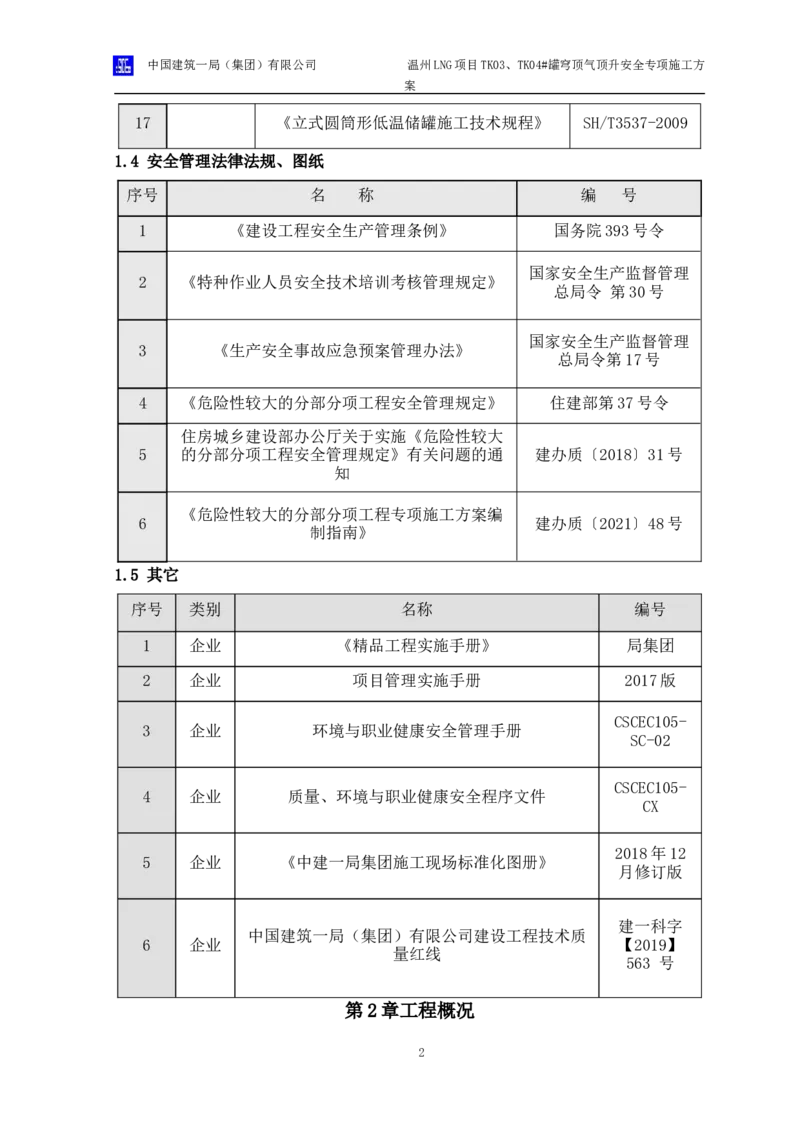 中国建筑一局（集团）有限公司

温州LNG项目TK03、TK04#罐穹顶气顶升安全专项施工方案

| 17 | | 《立式圆筒形低温储罐施工技术规程》 | SH/T3537-2009 |
|---|---|---|---|

1.4 安全管理法律法规、图纸

| 序号 | 名　称 | 编　号 |
|---|---|---|
| 1 | 《建设工程安全生产管理条例》 | 国务院393号令 |
| 2 | 《特种作业人员安全技术培训考核管理规定》 | 国家安全生产监督管理总局令 第30号 |
| 3 | 《生产安全事故应急预案管理办法》 | 国家安全生产监督管理总局令第17号 |
| 4 | 《危险性较大的分部分项工程安全管理规定》 | 住建部第37号令 |
| 5 | 住房城乡建设部办公厅关于实施《危险性较大的分部分项工程安全管理规定》有关问题的通知 | 建办质〔2018〕31号 |
| 6 | 《危险性较大的分部分项工程专项施工方案编制指南》 | 建办质〔2021〕48号 |

1.5 其它

| 序号 | 类别 | 名称 | 编号 |
|---|---|---|---|
| 1 | 企业 | 《精品工程实施手册》 | 局集团 |
| 2 | 企业 | 项目管理实施手册 | 2017版 |
| 3 | 企业 | 环境与职业健康安全管理手册 | CSCEC105-SC-02 |
| 4 | 企业 | 质量、环境与职业健康安全程序文件 | CSCEC105-CX |
| 5 | 企业 | 《中建一局集团施工现场标准化图册》 | 2018年12月修订版 |
| 6 | 企业 | 中国建筑一局（集团）有限公司建设工程技术质量红线 | 建一科字【2019】563 号 |

第2章工程概况

2